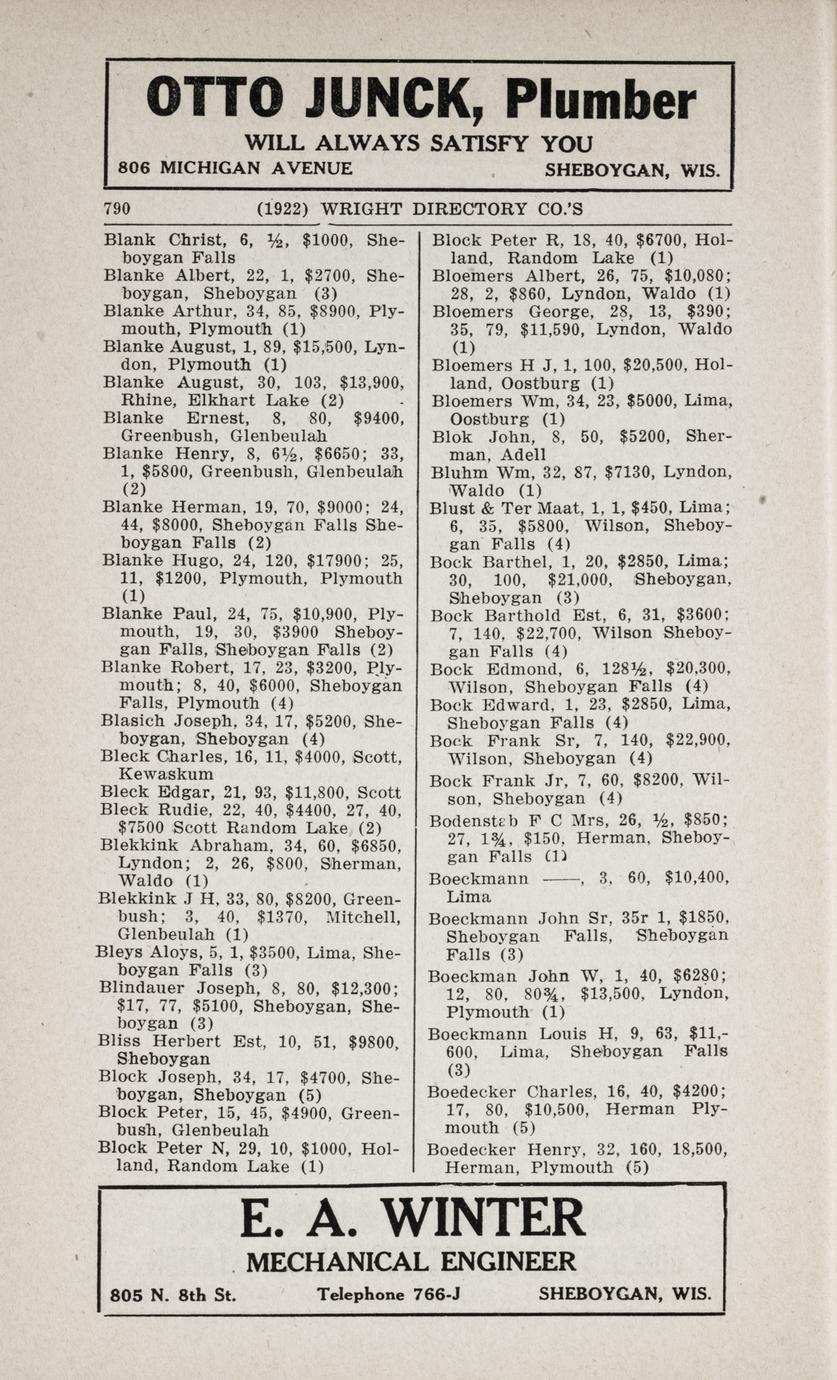 OTTO JUNCK, Plumber
WILL ALWAYS SATISFY YOU
806 MICHIGAN AVENUE SHEBOYGAN, WIS.

790 (1922) WRIGHT DIRECTORY CO.'S

Blank Christ, 6, ½, $1000, Sheboygan Falls
Blanke Albert, 22, 1, $2700, Sheboygan, Sheboygan (3)
Blanke Arthur, 34, 85, $8900, Plymouth, Plymouth (1)
Blanke August, 1, 89, $15,500, Lyndon, Plymouth (1)
Blanke August, 30, 103, $13,900, Rhine, Elkhart Lake (2)
Blanke Ernest, 8, 80, $9400, Greenbush, Glenbeulah
Blanke Henry, 8, 6½, $6650; 33, 1, $5800, Greenbush, Glenbeulah (2)
Blanke Herman, 19, 70, $9000; 24, 44, $8000, Sheboygan Falls Sheboygan Falls (2)
Blanke Hugo, 24, 120, $17900; 25, 11, $1200, Plymouth, Plymouth (1)
Blanke Paul, 24, 75, $10,900, Plymouth, 19, 30, $3900 Sheboygan Falls, Sheboygan Falls (2)
Blanke Robert, 17, 23, $3200, Plymouth; 8, 40, $6000, Sheboygan Falls, Plymouth (4)
Blasich Joseph, 34, 17, $5200, Sheboygan, Sheboygan (4)
Bleck Charles, 16, 11, $4000, Scott, Kewaskum
Bleck Edgar, 21, 93, $11,800, Scott
Bleck Rudie, 22, 40, $4400, 27, 40, $7500 Scott Random Lake (2)
Blekkink Abraham, 34, 60, $6850, Lyndon; 2, 26, $800, Sherman, Waldo (1)
Blekkink J H, 33, 80, $8200, Greenbush; 3, 40, $1370, Mitchell, Glenbeulah (1)
Bleys Aloys, 5, 1, $3500, Lima, Sheboygan Falls (3)
Blindauer Joseph, 8, 80, $12,300; $17, 77, $5100, Sheboygan, Sheboygan (3)
Bliss Herbert Est, 10, 51, $9800, Sheboygan
Block Joseph, 34, 17, $4700, Sheboygan, Sheboygan (5)
Block Peter, 15, 45, $4900, Greenbush, Glenbeulah
Block Peter N, 29, 10, $1000, Holland, Random Lake (1)
Block Peter R, 18, 40, $6700, Holland, Random Lake (1)
Bloemers Albert, 26, 75, $10,080; 28, 2, $860, Lyndon, Waldo (1)
Bloemers George, 28, 13, $390; 35, 79, $11,590, Lyndon, Waldo (1)
Bloemers H J, 1, 100, $20,500, Holland, Oostburg (1)
Bloemers Wm, 34, 23, $5000, Lima, Oostburg (1)
Blok John, 8, 50, $5200, Sherman, Adell
Bluhm Wm, 32, 87, $7130, Lyndon, Waldo (1)
Blust & Ter Maat, 1, 1, $450, Lima; 6, 35, $5800, Wilson, Sheboygan Falls (4)
Bock Barthel, 1, 20, $2850, Lima; 30, 100, $21,000, Sheboygan, Sheboygan (3)
Bock Barthold Est, 6, 31, $3600; 7, 140, $22,700, Wilson Sheboygan Falls (4)
Bock Edmond, 6, 128½, $20,300, Wilson, Sheboygan Falls (4)
Bock Edward, 1, 23, $2850, Lima, Sheboygan Falls (4)
Bock Frank Sr, 7, 140, $22,900, Wilson, Sheboygan (4)
Bock Frank Jr, 7, 60, $8200, Wilson, Sheboygan (4)
Bodenstab F C Mrs, 26, ½, $850; 27, 1¾, $150, Herman, Sheboygan Falls (1)
Boeckmann ——, 3, 60, $10,400, Lima
Boeckmann John Sr, 35r 1, $1850, Sheboygan Falls, Sheboygan Falls (3)
Boeckman John W, 1, 40, $6280; 12, 80, 80¾, $13,500, Lyndon, Plymouth (1)
Boeckmann Louis H, 9, 63, $11,600, Lima, Sheboygan Falls (3)
Boedecker Charles, 16, 40, $4200; 17, 80, $10,500, Herman Plymouth (5)
Boedecker Henry, 32, 160, 18,500, Herman, Plymouth (5)

E. A. WINTER
MECHANICAL ENGINEER
805 N. 8th St. Telephone 766-J SHEBOYGAN, WIS.